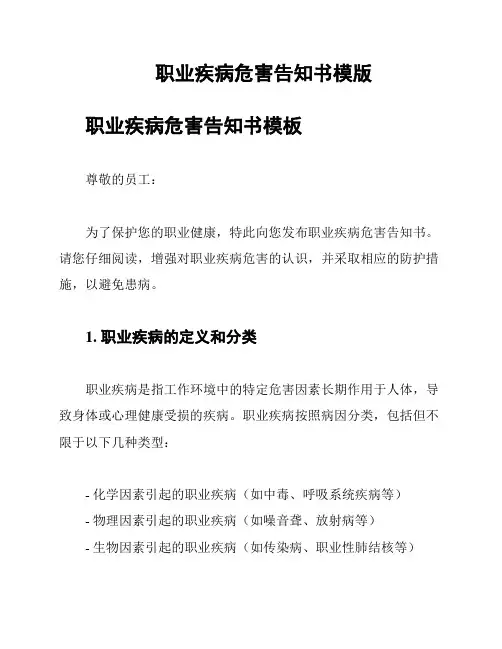 职业疾病危害告知书模版

职业疾病危害告知书模板

尊敬的员工：

为了保护您的职业健康，特此向您发布职业疾病危害告知书。请您仔细阅读，增强对职业疾病危害的认识，并采取相应的防护措施，以避免患病。

1. 职业疾病的定义和分类

职业疾病是指工作环境中的特定危害因素长期作用于人体，导致身体或心理健康受损的疾病。职业疾病按照病因分类，包括但不限于以下几种类型：

- 化学因素引起的职业疾病（如中毒、呼吸系统疾病等）
- 物理因素引起的职业疾病（如噪音聋、放射病等）
- 生物因素引起的职业疾病（如传染病、职业性肺结核等）